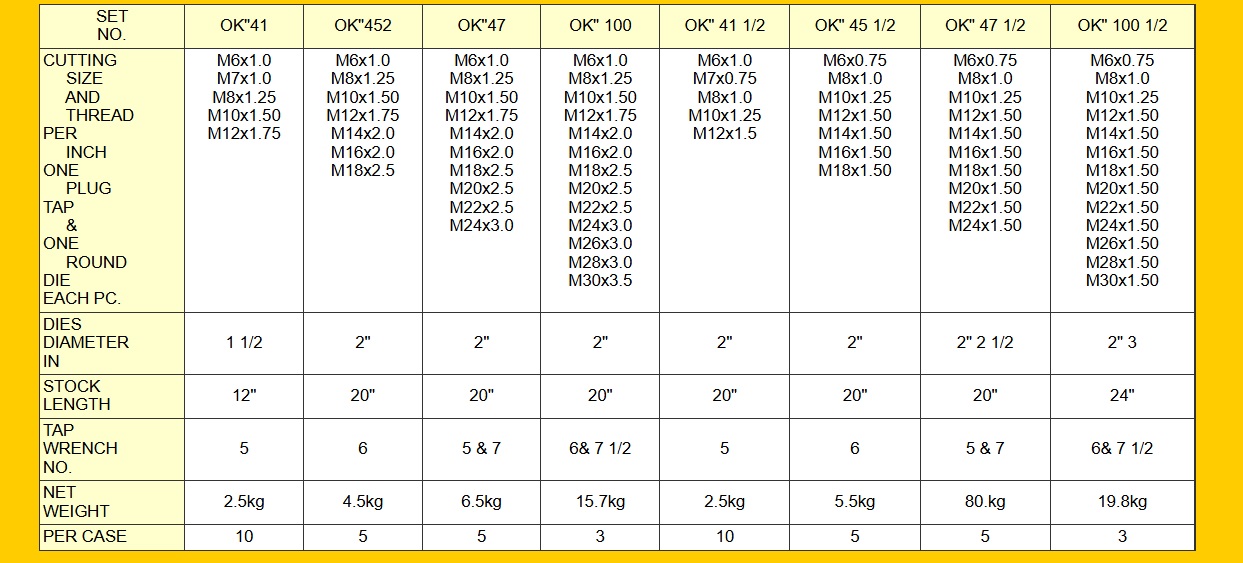 | SET NO. | OK"41 | OK"452 | OK"47 | OK" 100 | OK" 41 1/2 | OK" 45 1/2 | OK" 47 1/2 | OK" 100 1/2 |
|---|---|---|---|---|---|---|---|---|
| CUTTING SIZE AND THREAD PER INCH ONE PLUG TAP & ONE ROUND DIE EACH PC. | M6x1.0 M7x1.0 M8x1.25 M10x1.50 M12x1.75 | M6x1.0 M8x1.25 M10x1.50 M12x1.75 M14x2.0 M16x2.0 M18x2.5 | M6x1.0 M8x1.25 M10x1.50 M12x1.75 M14x2.0 M16x2.0 M18x2.5 M20x2.5 M22x2.5 M24x3.0 | M6x1.0 M8x1.25 M10x1.50 M12x1.75 M14x2.0 M16x2.0 M18x2.5 M20x2.5 M22x2.5 M24x3.0 M26x3.0 M28x3.0 M30x3.5 | M6x1.0 M7x0.75 M8x1.0 M10x1.25 M12x1.5 | M6x0.75 M8x1.0 M10x1.25 M12x1.50 M14x1.50 M16x1.50 M18x1.50 | M6x0.75 M8x1.0 M10x1.25 M12x1.50 M14x1.50 M16x1.50 M18x1.50 M20x1.50 M22x1.50 M24x1.50 | M6x0.75 M8x1.0 M10x1.25 M12x1.50 M14x1.50 M16x1.50 M18x1.50 M20x1.50 M22x1.50 M24x1.50 M26x1.50 M28x1.50 M30x1.50 |
| DIES DIAMETER IN | 1 1/2 | 2" | 2" | 2" | 2" | 2" | 2" 2 1/2 | 2" 3 |
| STOCK LENGTH | 12" | 20" | 20" | 20" | 20" | 20" | 20" | 24" |
| TAP WRENCH NO. | 5 | 6 | 5 & 7 | 6& 7 1/2 | 5 | 6 | 5 & 7 | 6& 7 1/2 |
| NET WEIGHT | 2.5kg | 4.5kg | 6.5kg | 15.7kg | 2.5kg | 5.5kg | 80.kg | 19.8kg |
| PER CASE | 10 | 5 | 5 | 3 | 10 | 5 | 5 | 3 |